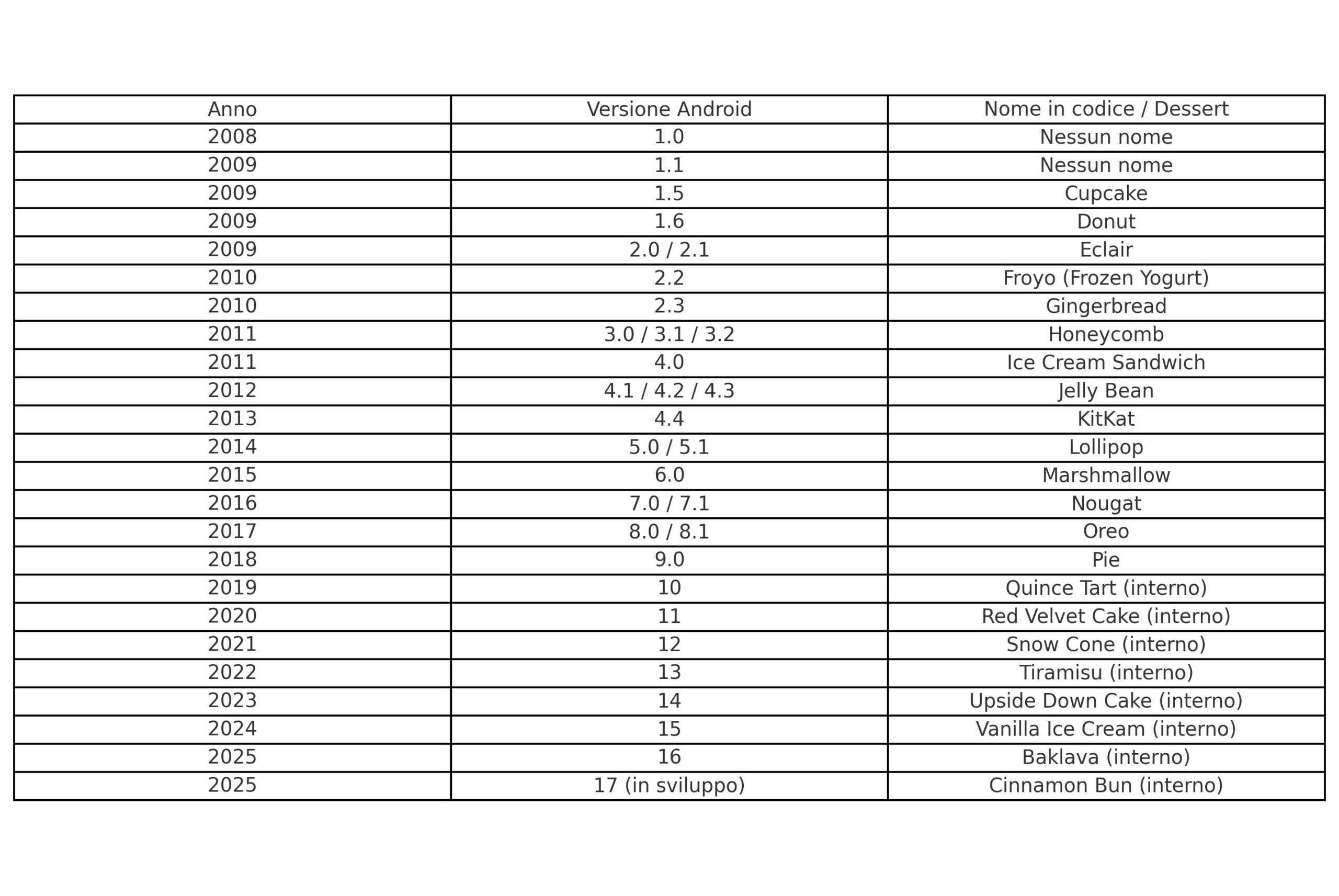 | Anno | Versione Android | Nome in codice / Dessert |
|---|---|---|
| 2008 | 1.0 | Nessun nome |
| 2009 | 1.1 | Nessun nome |
| 2009 | 1.5 | Cupcake |
| 2009 | 1.6 | Donut |
| 2009 | 2.0 / 2.1 | Eclair |
| 2010 | 2.2 | Froyo (Frozen Yogurt) |
| 2010 | 2.3 | Gingerbread |
| 2011 | 3.0 / 3.1 / 3.2 | Honeycomb |
| 2011 | 4.0 | Ice Cream Sandwich |
| 2012 | 4.1 / 4.2 / 4.3 | Jelly Bean |
| 2013 | 4.4 | KitKat |
| 2014 | 5.0 / 5.1 | Lollipop |
| 2015 | 6.0 | Marshmallow |
| 2016 | 7.0 / 7.1 | Nougat |
| 2017 | 8.0 / 8.1 | Oreo |
| 2018 | 9.0 | Pie |
| 2019 | 10 | Quince Tart (interno) |
| 2020 | 11 | Red Velvet Cake (interno) |
| 2021 | 12 | Snow Cone (interno) |
| 2022 | 13 | Tiramisu (interno) |
| 2023 | 14 | Upside Down Cake (interno) |
| 2024 | 15 | Vanilla Ice Cream (interno) |
| 2025 | 16 | Baklava (interno) |
| 2025 | 17 (in sviluppo) | Cinnamon Bun (interno) |